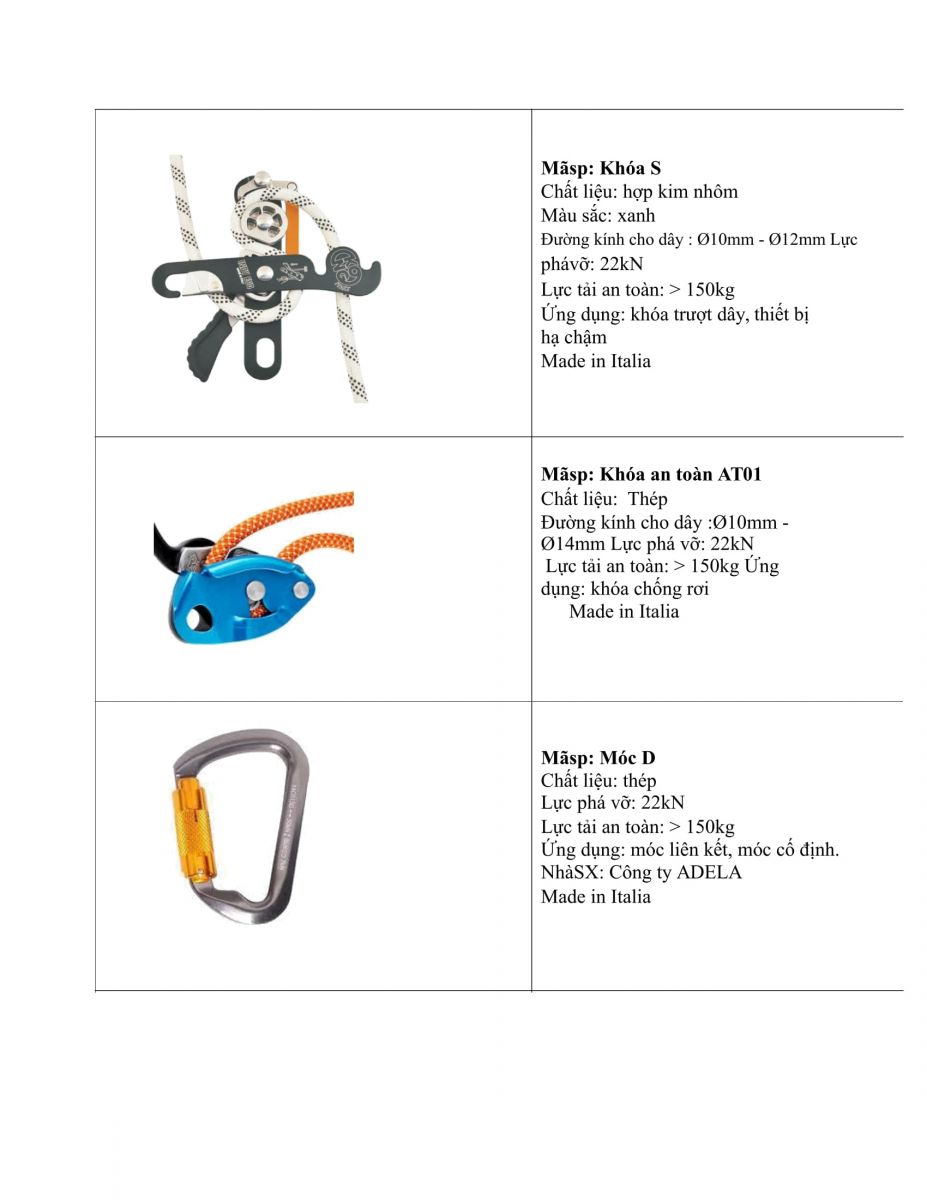 | | |
|---|---|
| | **Mãsp: Khóa S** Chất liệu: hợp kim nhôm Màu sắc: xanh Đường kính cho dây : Ø10mm - Ø12mm Lực phávỡ: 22kN Lực tải an toàn: > 150kg Ứng dụng: khóa trượt dây, thiết bị hạ chậm Made in Italia |
| | **Mãsp: Khóa an toàn AT01** Chất liệu: Thép Đường kính cho dây :Ø10mm - Ø14mm Lực phá vỡ: 22kN Lực tải an toàn: > 150kg Ứng dụng: khóa chống rơi Made in Italia |
| | **Mãsp: Móc D** Chất liệu: thép Lực phá vỡ: 22kN Lực tải an toàn: > 150kg Ứng dụng: móc liên kết, móc cố định. NhàSX: Công ty ADELA Made in Italia |